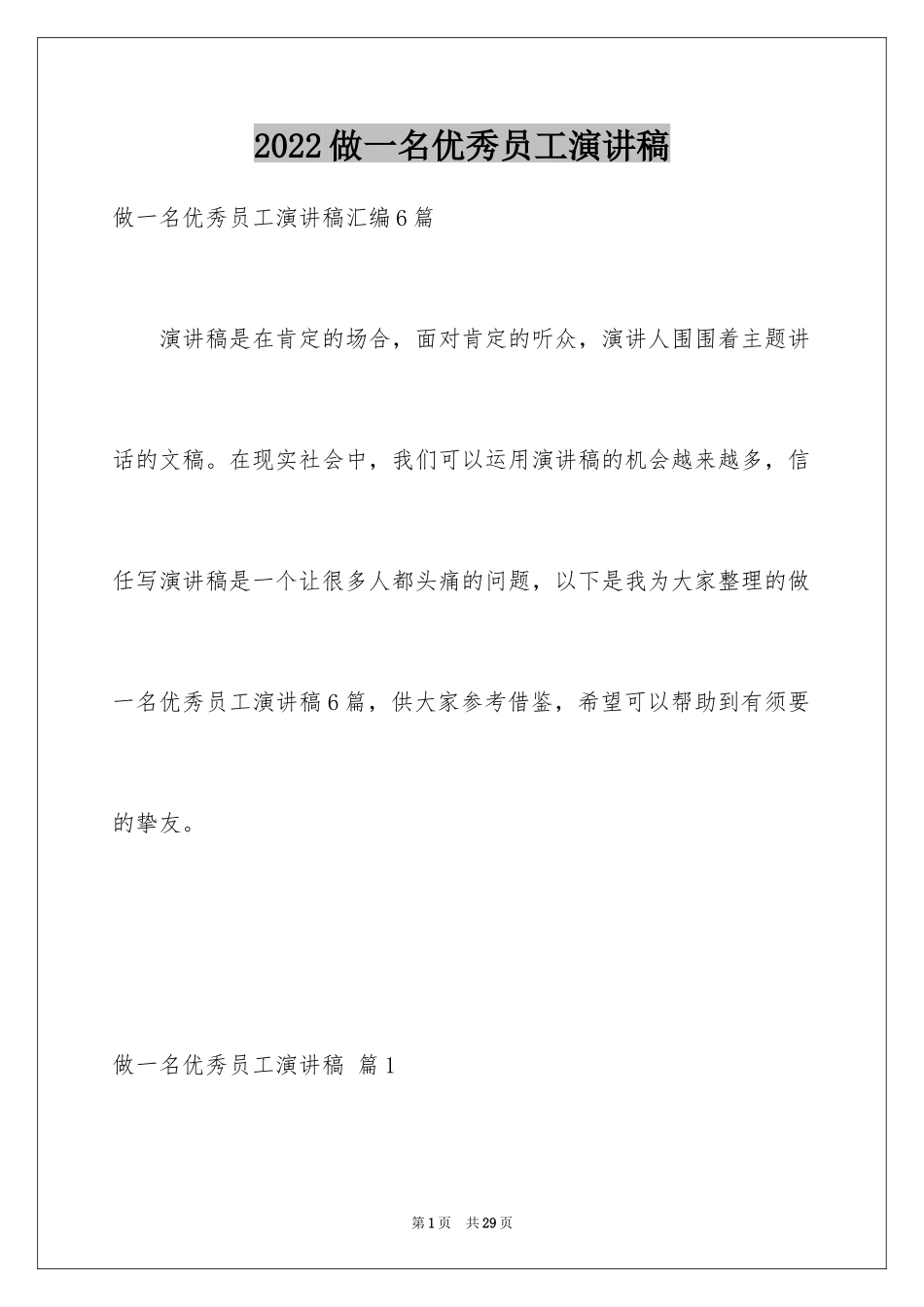 2022做一名优秀员工演讲稿

做一名优秀员工演讲稿汇编6篇

演讲稿是在肯定的场合，面对肯定的听众，演讲人围围着主题讲话的文稿。在现实社会中，我们可以运用演讲稿的机会越来越多，信任写演讲稿是一个让很多人都头痛的问题，以下是我为大家整理的做一名优秀员工演讲稿6篇，供大家参考借鉴，希望可以帮助到有须要的挚友。

做一名优秀员工演讲稿 篇1

第1页 共29页